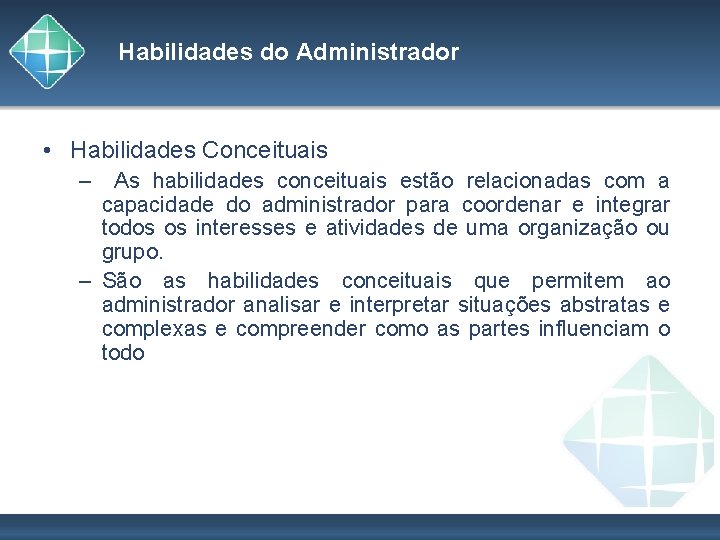 Habilidades do Administrador

• Habilidades Conceituais
– As habilidades conceituais estão relacionadas com a capacidade do administrador para coordenar e integrar todos os interesses e atividades de uma organização ou grupo.
– São as habilidades conceituais que permitem ao administrador analisar e interpretar situações abstratas e complexas e compreender como as partes influenciam o todo